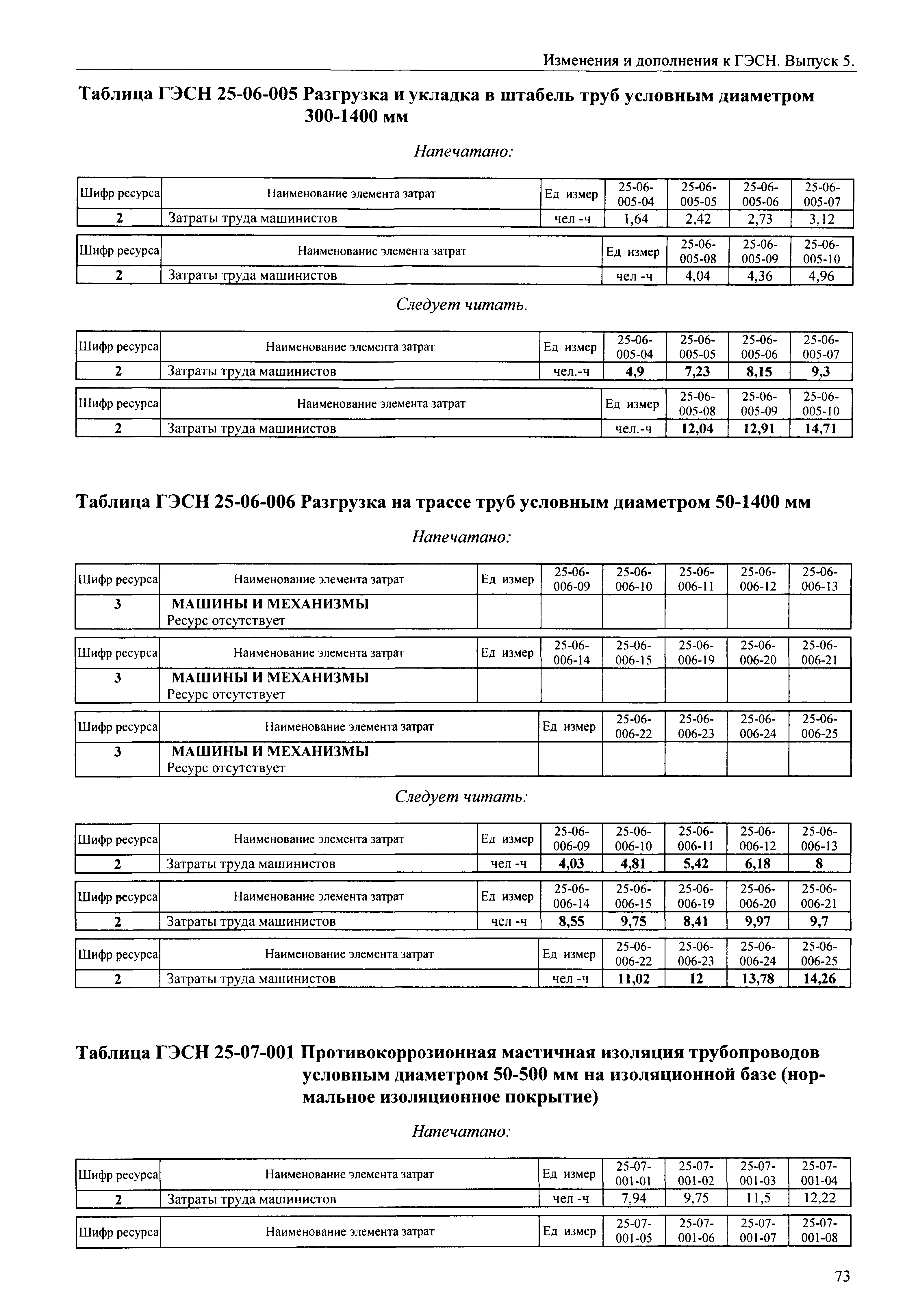 Изменения и дополнения к ГЭСН. Выпуск 5.

Таблица ГЭСН 25-06-005 Разгрузка и укладка в штабель труб условным диаметром 300-1400 мм

Напечатано:

| Шифр ресурса | Наименование элемента затрат | Ед измер | 25-06-005-04 | 25-06-005-05 | 25-06-005-06 | 25-06-005-07 |
|---|---|---|---|---|---|---|
| 2 | Затраты труда машинистов | чел -ч | 1,64 | 2,42 | 2,73 | 3,12 |

| Шифр ресурса | Наименование элемента затрат | Ед измер | 25-06-005-08 | 25-06-005-09 | 25-06-005-10 |
|---|---|---|---|---|---|
| 2 | Затраты труда машинистов | чел -ч | 4,04 | 4,36 | 4,96 |

Следует читать.

| Шифр ресурса | Наименование элемента затрат | Ед измер | 25-06-005-04 | 25-06-005-05 | 25-06-005-06 | 25-06-005-07 |
|---|---|---|---|---|---|---|
| 2 | Затраты труда машинистов | чел.-ч | 4,9 | 7,23 | 8,15 | 9,3 |

| Шифр ресурса | Наименование элемента затрат | Ед измер | 25-06-005-08 | 25-06-005-09 | 25-06-005-10 |
|---|---|---|---|---|---|
| 2 | Затраты труда машинистов | чел.-ч | 12,04 | 12,91 | 14,71 |

Таблица ГЭСН 25-06-006 Разгрузка на трассе труб условным диаметром 50-1400 мм

Напечатано:

| Шифр ресурса | Наименование элемента затрат | Ед измер | 25-06-006-09 | 25-06-006-10 | 25-06-006-11 | 25-06-006-12 | 25-06-006-13 |
|---|---|---|---|---|---|---|---|
| 3 | МАШИНЫ И МЕХАНИЗМЫ Ресурс отсутствует | | | | | | |

| Шифр ресурса | Наименование элемента затрат | Ед измер | 25-06-006-14 | 25-06-006-15 | 25-06-006-19 | 25-06-006-20 | 25-06-006-21 |
|---|---|---|---|---|---|---|---|
| 3 | МАШИНЫ И МЕХАНИЗМЫ Ресурс отсутствует | | | | | | |

| Шифр ресурса | Наименование элемента затрат | Ед измер | 25-06-006-22 | 25-06-006-23 | 25-06-006-24 | 25-06-006-25 |
|---|---|---|---|---|---|---|
| 3 | МАШИНЫ И МЕХАНИЗМЫ Ресурс отсутствует | | | | | |

Следует читать:

| Шифр ресурса | Наименование элемента затрат | Ед измер | 25-06-006-09 | 25-06-006-10 | 25-06-006-11 | 25-06-006-12 | 25-06-006-13 |
|---|---|---|---|---|---|---|---|
| 2 | Затраты труда машинистов | чел -ч | 4,03 | 4,81 | 5,42 | 6,18 | 8 |

| Шифр ресурса | Наименование элемента затрат | Ед измер | 25-06-006-14 | 25-06-006-15 | 25-06-006-19 | 25-06-006-20 | 25-06-006-21 |
|---|---|---|---|---|---|---|---|
| 2 | Затраты труда машинистов | чел -ч | 8,55 | 9,75 | 8,41 | 9,97 | 9,7 |

| Шифр ресурса | Наименование элемента затрат | Ед измер | 25-06-006-22 | 25-06-006-23 | 25-06-006-24 | 25-06-006-25 |
|---|---|---|---|---|---|---|
| 2 | Затраты труда машинистов | чел -ч | 11,02 | 12 | 13,78 | 14,26 |

Таблица ГЭСН 25-07-001 Противокоррозионная мастичная изоляция трубопроводов условным диаметром 50-500 мм на изоляционной базе (нормальное изоляционное покрытие)

Напечатано:

| Шифр ресурса | Наименование элемента затрат | Ед измер | 25-07-001-01 | 25-07-001-02 | 25-07-001-03 | 25-07-001-04 |
|---|---|---|---|---|---|---|
| 2 | Затраты труда машинистов | чел -ч | 7,94 | 9,75 | 11,5 | 12,22 |

| Шифр ресурса | Наименование элемента затрат | Ед измер | 25-07-001-05 | 25-07-001-06 | 25-07-001-07 | 25-07-001-08 |
|---|---|---|---|---|---|---|

73